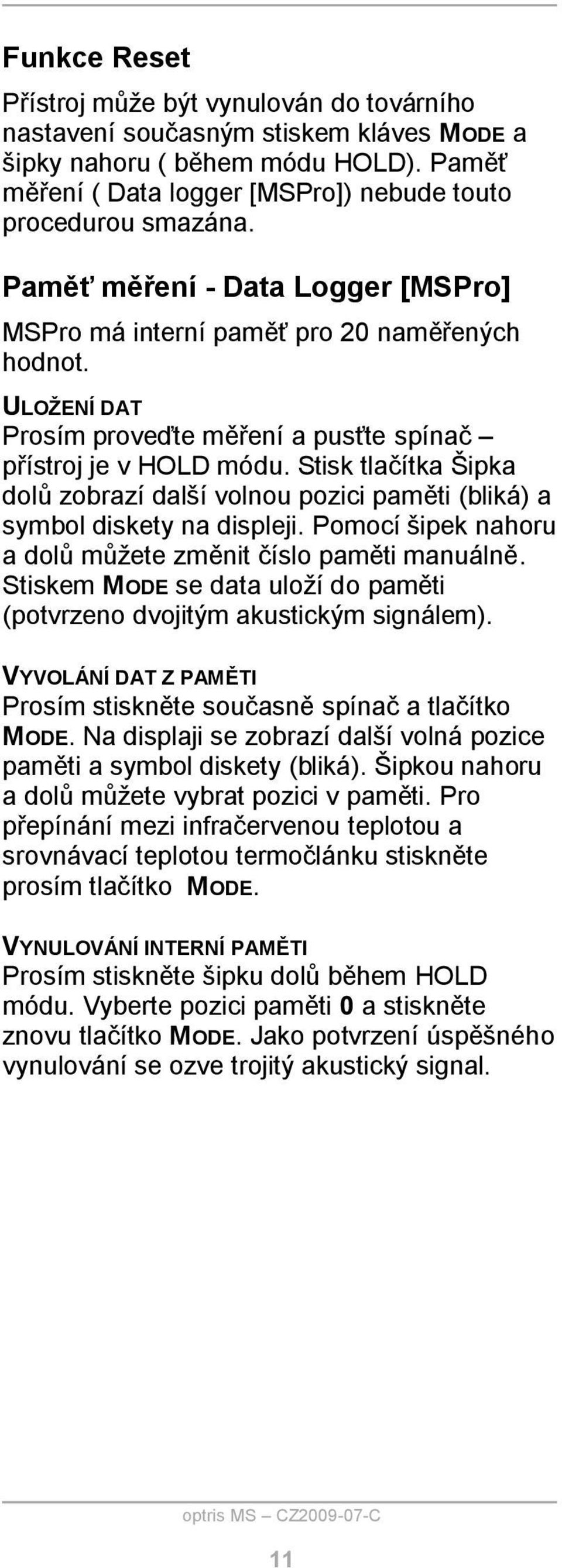 Funkce Reset

Přístroj může být vynulován do továrního nastavení současným stiskem kláves MODE a šipky nahoru ( během módu HOLD). Paměť měření ( Data logger [MSPro]) nebude touto procedurou smazána.

Paměť měření - Data Logger [MSPro]

MSPro má interní paměť pro 20 naměřených hodnot.

ULOŽENÍ DAT

Prosím proveďte měření a pusťte spínač – přístroj je v HOLD módu. Stisk tlačítka Šipka dolů zobrazí další volnou pozici paměti (bliká) a symbol diskety na displeji. Pomocí šipek nahoru a dolů můžete změnit číslo paměti manuálně. Stiskem MODE se data uloží do paměti (potvrzeno dvojitým akustickým signálem).

VYVOLÁNÍ DAT Z PAMĚTI

Prosím stiskněte současně spínač a tlačítko MODE. Na displaji se zobrazí další volná pozice paměti a symbol diskety (bliká). Šipkou nahoru a dolů můžete vybrat pozici v paměti. Pro přepínání mezi infračervenou teplotou a srovnávací teplotou termočlánku stiskněte prosím tlačítko MODE.

VYNULOVÁNÍ INTERNÍ PAMĚTI

Prosím stiskněte šipku dolů během HOLD módu. Vyberte pozici paměti 0 a stiskněte znovu tlačítko MODE. Jako potvrzení úspěšného vynulování se ozve trojitý akustický signal.

optris MS – CZ2009-07-C

11